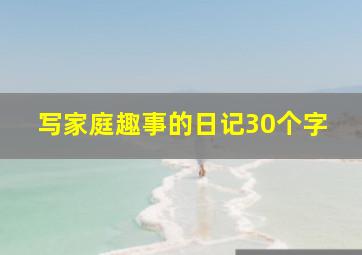 写家庭趣事的日记30个字